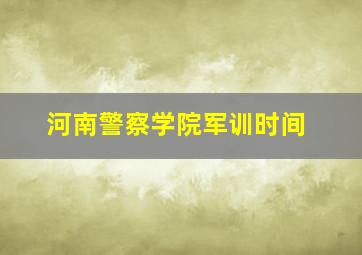 河南警察学院军训时间